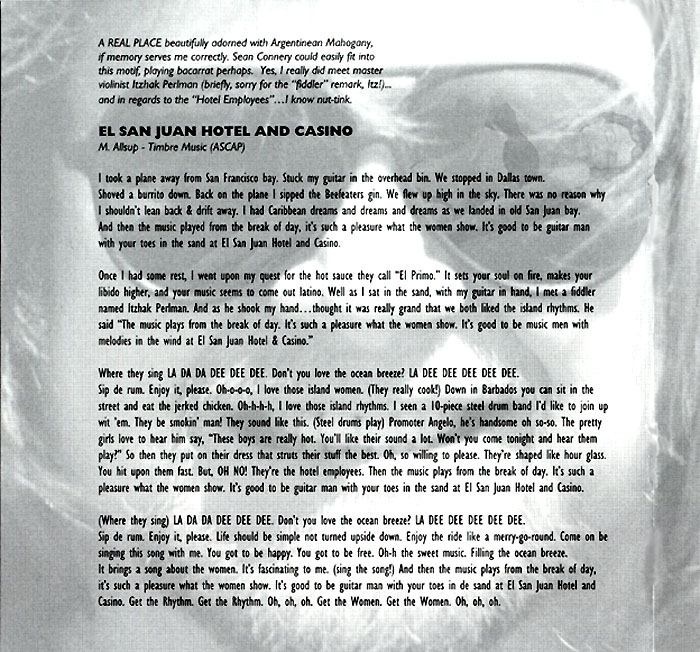 A REAL PLACE beautifully adorned with Argentinean Mahogany, if memory serves me correctly. Sean Connery could easily fit into this motif, playing bacarrat perhaps. Yes, I really did meet master violinist Itzhak Perlman (briefly, sorry for the "fiddler" remark, Itz!)... and in regards to the "Hotel Employees"...I know nut-tink.

EL SAN JUAN HOTEL AND CASINO
M. Allsup - Timbre Music (ASCAP)

I took a plane away from San Francisco bay. Stuck my guitar in the overhead bin. We stopped in Dallas town. Shoved a burrito down. Back on the plane I sipped the Beefeaters gin. We flew up high in the sky. There was no reason why I shouldn't lean back & drift away. I had Caribbean dreams and dreams and dreams as we landed in old San Juan bay. And then the music played from the break of day, it's such a pleasure what the women show. It's good to be guitar man with your toes in the sand at El San Juan Hotel and Casino.

Once I had some rest, I went upon my quest for the hot sauce they call "El Primo." It sets your soul on fire, makes your libido higher, and your music seems to come out latino. Well as I sat in the sand, with my guitar in hand, I met a fiddler named Itzhak Perlman. And as he shook my hand...thought it was really grand that we both liked the island rhythms. He said "The music plays from the break of day. It's such a pleasure what the women show. It's good to be music men with melodies in the wind at El San Juan Hotel & Casino."

Where they sing LA DA DA DEE DEE DEE. Don't you love the ocean breeze? LA DEE DEE DEE DEE DEE.
Sip de rum. Enjoy it, please. Oh-o-o-o, I love those island women. (They really cook!) Down in Barbados you can sit in the street and eat the jerked chicken. Oh-h-h-h, I love those island rhythms. I seen a 10-piece steel drum band I'd like to join up wit 'em. They be smokin' man! They sound like this. (Steel drums play) Promoter Angelo, he's handsome oh so-so. The pretty girls love to hear him say, "These boys are really hot. You'll like their sound a lot. Won't you come tonight and hear them play?" So then they put on their dress that struts their stuff the best. Oh, so willing to please. They're shaped like hour glass. You hit upon them fast. But, OH NO! They're the hotel employees. Then the music plays from the break of day. It's such a pleasure what the women show. It's good to be guitar man with your toes in the sand at El San Juan Hotel and Casino.

(Where they sing) LA DA DA DEE DEE DEE. Don't you love the ocean breeze? LA DEE DEE DEE DEE DEE.
Sip de rum. Enjoy it, please. Life should be simple not turned upside down. Enjoy the ride like a merry-go-round. Come on be singing this song with me. You got to be happy. You got to be free. Oh-h the sweet music. Filling the ocean breeze. It brings a song about the women. It's fascinating to me. (sing the song!) And then the music plays from the break of day, it's such a pleasure what the women show. It's good to be guitar man with your toes in de sand at El San Juan Hotel and Casino. Get the Rhythm. Get the Rhythm. Oh, oh, oh. Get the Women. Get the Women. Oh, oh, oh.